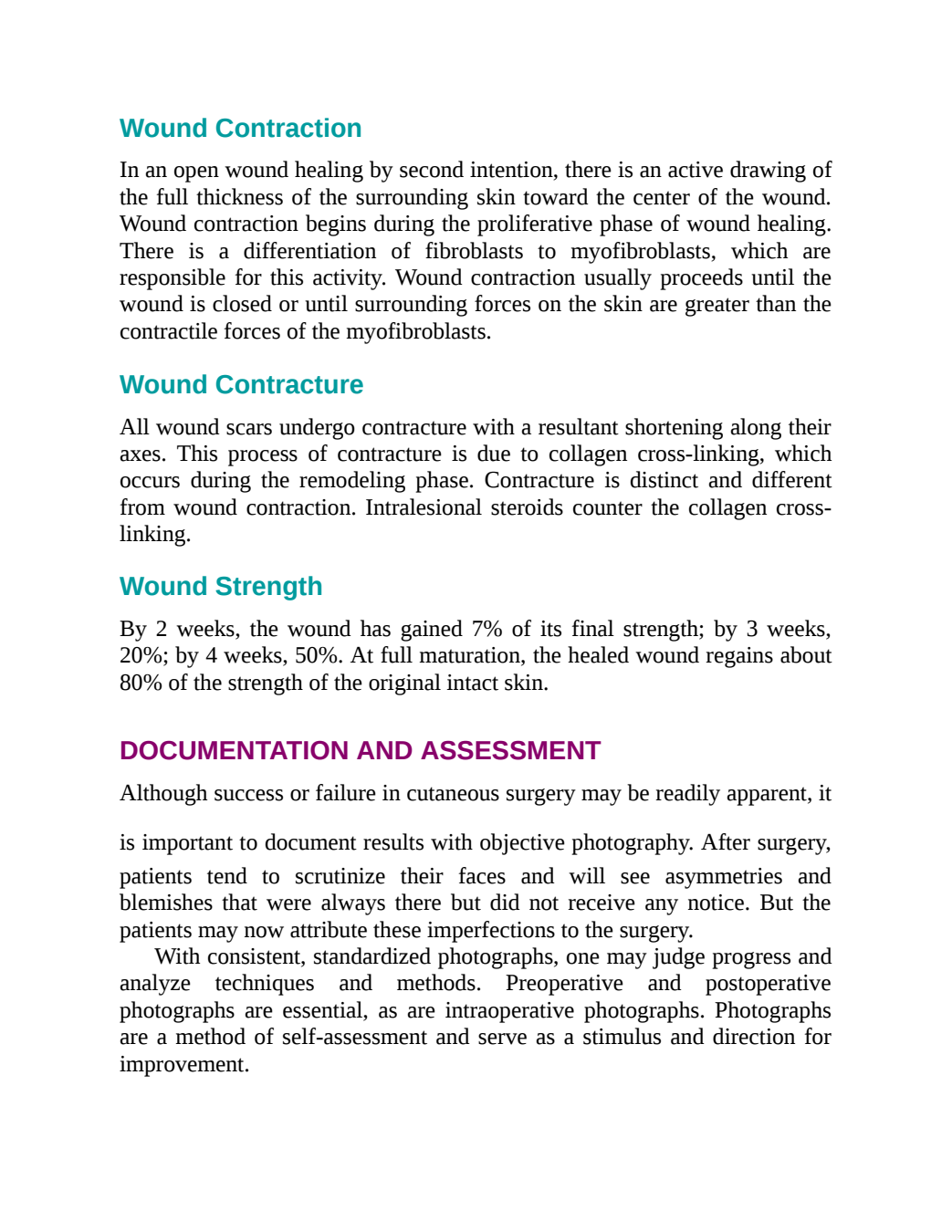 Wound Contraction

In an open wound healing by second intention, there is an active drawing of the full thickness of the surrounding skin toward the center of the wound. Wound contraction begins during the proliferative phase of wound healing. There is a differentiation of fibroblasts to myofibroblasts, which are responsible for this activity. Wound contraction usually proceeds until the wound is closed or until surrounding forces on the skin are greater than the contractile forces of the myofibroblasts.

Wound Contracture

All wound scars undergo contracture with a resultant shortening along their axes. This process of contracture is due to collagen cross-linking, which occurs during the remodeling phase. Contracture is distinct and different from wound contraction. Intralesional steroids counter the collagen cross-linking.

Wound Strength

By 2 weeks, the wound has gained 7% of its final strength; by 3 weeks, 20%; by 4 weeks, 50%. At full maturation, the healed wound regains about 80% of the strength of the original intact skin.

DOCUMENTATION AND ASSESSMENT

Although success or failure in cutaneous surgery may be readily apparent, it is important to document results with objective photography. After surgery, patients tend to scrutinize their faces and will see asymmetries and blemishes that were always there but did not receive any notice. But the patients may now attribute these imperfections to the surgery.

With consistent, standardized photographs, one may judge progress and analyze techniques and methods. Preoperative and postoperative photographs are essential, as are intraoperative photographs. Photographs are a method of self-assessment and serve as a stimulus and direction for improvement.